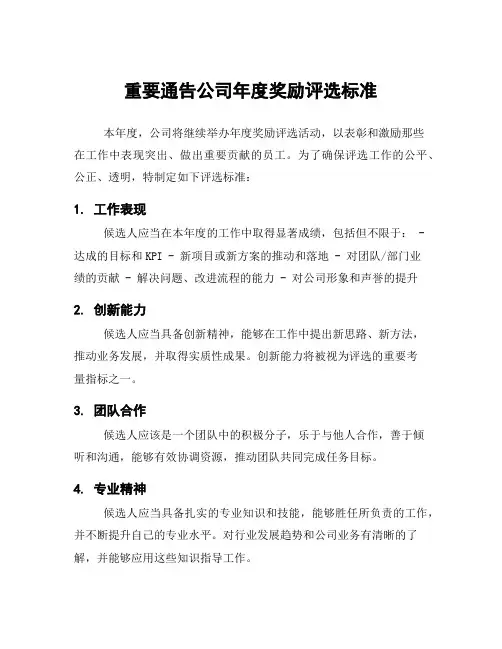 重要通告公司年度奖励评选标准

本年度，公司将继续举办年度奖励评选活动，以表彰和激励那些在工作中表现突出、做出重要贡献的员工。为了确保评选工作的公平、公正、透明，特制定如下评选标准：

1. 工作表现

候选人应当在本年度的工作中取得显著成绩，包括但不限于： - 达成的目标和KPI - 新项目或新方案的推动和落地 - 对团队/部门业绩的贡献 - 解决问题、改进流程的能力 - 对公司形象和声誉的提升

2. 创新能力

候选人应当具备创新精神，能够在工作中提出新思路、新方法，推动业务发展，并取得实质性成果。创新能力将被视为评选的重要考量指标之一。

3. 团队合作

候选人应该是一个团队中的积极分子，乐于与他人合作，善于倾听和沟通，能够有效协调资源，推动团队共同完成任务目标。

4. 专业精神

候选人应当具备扎实的专业知识和技能，能够胜任所负责的工作，并不断提升自己的专业水平。对行业发展趋势和公司业务有清晰的了解，并能够应用这些知识指导工作。